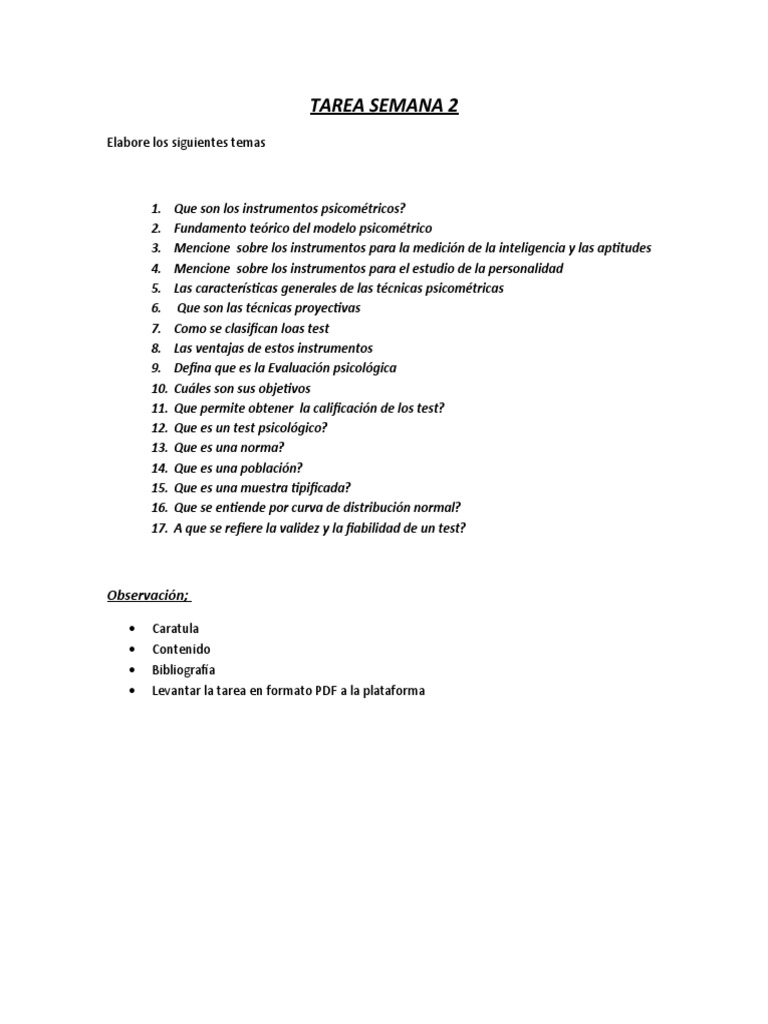 TAREA SEMANA 2

Elabore los siguientes temas

1. Que son los instrumentos psicométricos?
2. Fundamento teórico del modelo psicométrico
3. Mencione sobre los instrumentos para la medición de la inteligencia y las aptitudes
4. Mencione sobre los instrumentos para el estudio de la personalidad
5. Las características generales de las técnicas psicométricas
6. Que son las técnicas proyectivas
7. Como se clasifican loas test
8. Las ventajas de estos instrumentos
9. Defina que es la Evaluación psicológica
10. Cuáles son sus objetivos
11. Que permite obtener la calificación de los test?
12. Que es un test psicológico?
13. Que es una norma?
14. Que es una población?
15. Que es una muestra tipificada?
16. Que se entiende por curva de distribución normal?
17. A que se refiere la validez y la fiabilidad de un test?

Observación;

• Caratula
• Contenido
• Bibliografía
• Levantar la tarea en formato PDF a la plataforma